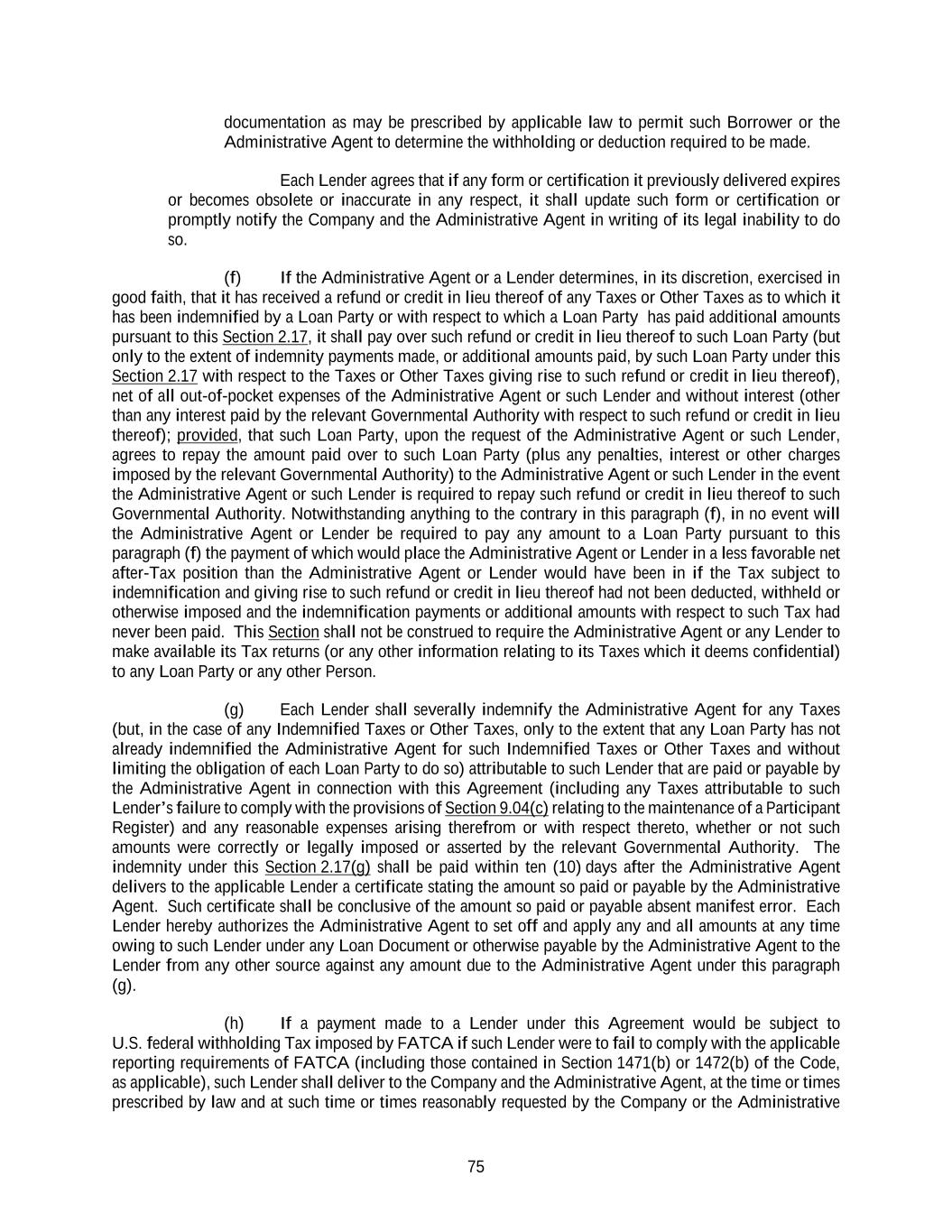 documentation as may be prescribed by applicable law to permit such Borrower or the Administrative Agent to determine the withholding or deduction required to be made.

Each Lender agrees that if any form or certification it previously delivered expires or becomes obsolete or inaccurate in any respect, it shall update such form or certification or promptly notify the Company and the Administrative Agent in writing of its legal inability to do so.

(f) If the Administrative Agent or a Lender determines, in its discretion, exercised in good faith, that it has received a refund or credit in lieu thereof of any Taxes or Other Taxes as to which it has been indemnified by a Loan Party or with respect to which a Loan Party has paid additional amounts pursuant to this Section 2.17, it shall pay over such refund or credit in lieu thereof to such Loan Party (but only to the extent of indemnity payments made, or additional amounts paid, by such Loan Party under this Section 2.17 with respect to the Taxes or Other Taxes giving rise to such refund or credit in lieu thereof), net of all out-of-pocket expenses of the Administrative Agent or such Lender and without interest (other than any interest paid by the relevant Governmental Authority with respect to such refund or credit in lieu thereof); provided, that such Loan Party, upon the request of the Administrative Agent or such Lender, agrees to repay the amount paid over to such Loan Party (plus any penalties, interest or other charges imposed by the relevant Governmental Authority) to the Administrative Agent or such Lender in the event the Administrative Agent or such Lender is required to repay such refund or credit in lieu thereof to such Governmental Authority. Notwithstanding anything to the contrary in this paragraph (f), in no event will the Administrative Agent or Lender be required to pay any amount to a Loan Party pursuant to this paragraph (f) the payment of which would place the Administrative Agent or Lender in a less favorable net after-Tax position than the Administrative Agent or Lender would have been in if the Tax subject to indemnification and giving rise to such refund or credit in lieu thereof had not been deducted, withheld or otherwise imposed and the indemnification payments or additional amounts with respect to such Tax had never been paid. This Section shall not be construed to require the Administrative Agent or any Lender to make available its Tax returns (or any other information relating to its Taxes which it deems confidential) to any Loan Party or any other Person.

(g) Each Lender shall severally indemnify the Administrative Agent for any Taxes (but, in the case of any Indemnified Taxes or Other Taxes, only to the extent that any Loan Party has not already indemnified the Administrative Agent for such Indemnified Taxes or Other Taxes and without limiting the obligation of each Loan Party to do so) attributable to such Lender that are paid or payable by the Administrative Agent in connection with this Agreement (including any Taxes attributable to such Lender's failure to comply with the provisions of Section 9.04(c) relating to the maintenance of a Participant Register) and any reasonable expenses arising therefrom or with respect thereto, whether or not such amounts were correctly or legally imposed or asserted by the relevant Governmental Authority. The indemnity under this Section 2.17(g) shall be paid within ten (10) days after the Administrative Agent delivers to the applicable Lender a certificate stating the amount so paid or payable by the Administrative Agent. Such certificate shall be conclusive of the amount so paid or payable absent manifest error. Each Lender hereby authorizes the Administrative Agent to set off and apply any and all amounts at any time owing to such Lender under any Loan Document or otherwise payable by the Administrative Agent to the Lender from any other source against any amount due to the Administrative Agent under this paragraph (g).

(h) If a payment made to a Lender under this Agreement would be subject to U.S. federal withholding Tax imposed by FATCA if such Lender were to fail to comply with the applicable reporting requirements of FATCA (including those contained in Section 1471(b) or 1472(b) of the Code, as applicable), such Lender shall deliver to the Company and the Administrative Agent, at the time or times prescribed by law and at such time or times reasonably requested by the Company or the Administrative

75